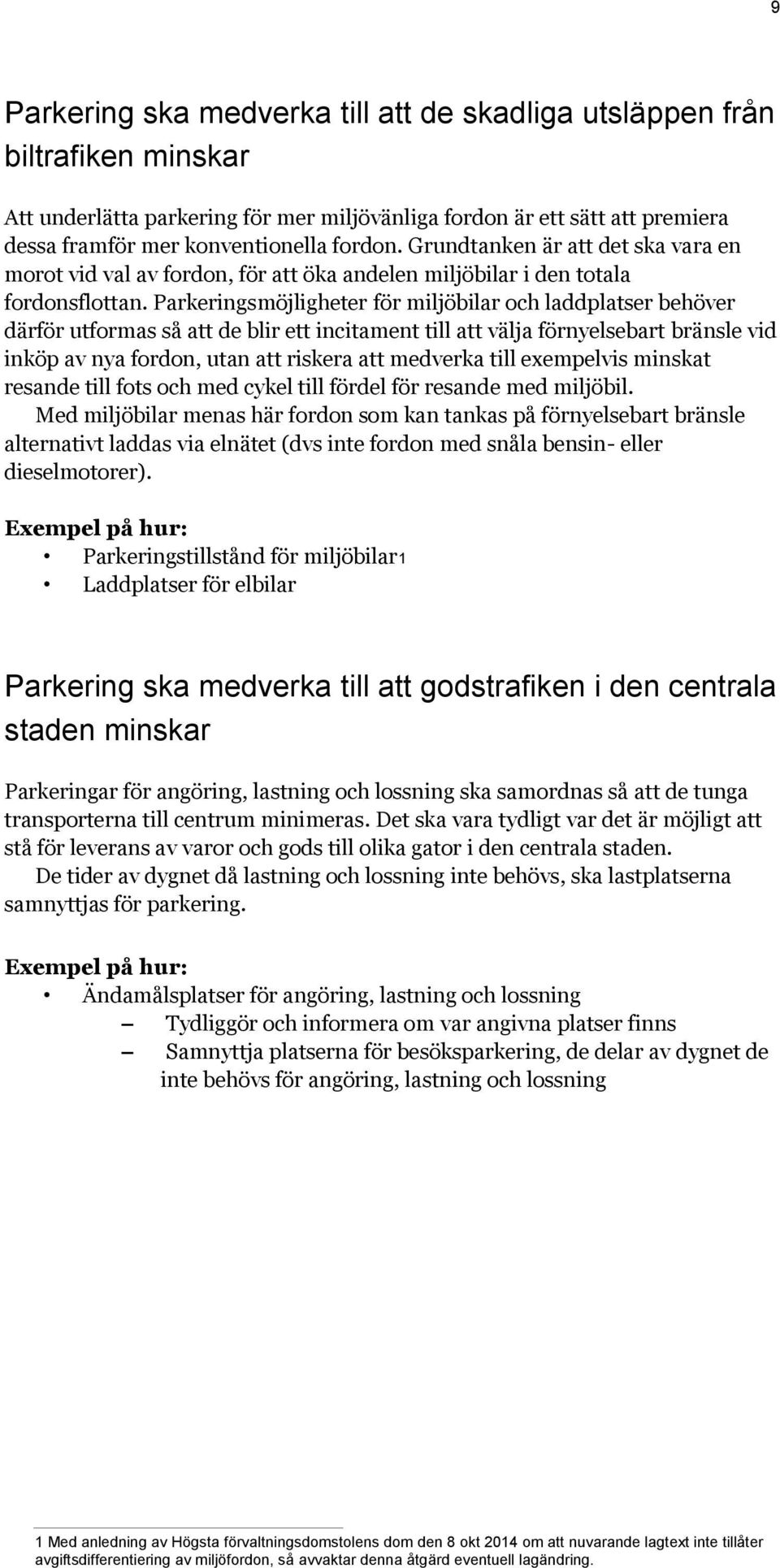 9

Parkering ska medverka till att de skadliga utsläppen från biltrafiken minskar

Att underlätta parkering för mer miljövänliga fordon är ett sätt att premiera dessa framför mer konventionella fordon. Grundtanken är att det ska vara en morot vid val av fordon, för att öka andelen miljöbilar i den totala fordonsflottan. Parkeringsmöjligheter för miljöbilar och laddplatser behöver därför utformas så att de blir ett incitament till att välja förnyelsebart bränsle vid inköp av nya fordon, utan att riskera att medverka till exempelvis minskat resande till fots och med cykel till fördel för resande med miljöbil.

Med miljöbilar menas här fordon som kan tankas på förnyelsebart bränsle alternativt laddas via elnätet (dvs inte fordon med snåla bensin- eller dieselmotorer).

Exempel på hur:
• Parkeringstillstånd för miljöbilar1
• Laddplatser för elbilar

Parkering ska medverka till att godstrafiken i den centrala staden minskar

Parkeringar för angöring, lastning och lossning ska samordnas så att de tunga transporterna till centrum minimeras. Det ska vara tydligt var det är möjligt att stå för leverans av varor och gods till olika gator i den centrala staden.

De tider av dygnet då lastning och lossning inte behövs, ska lastplatserna samnyttjas för parkering.

Exempel på hur:
• Ändamålsplatser för angöring, lastning och lossning
– Tydliggör och informera om var angivna platser finns
– Samnyttja platserna för besöksparkering, de delar av dygnet de inte behövs för angöring, lastning och lossning

1 Med anledning av Högsta förvaltningsdomstolens dom den 8 okt 2014 om att nuvarande lagtext inte tillåter avgiftsdifferentiering av miljöfordon, så avvaktar denna åtgärd eventuell lagändring.